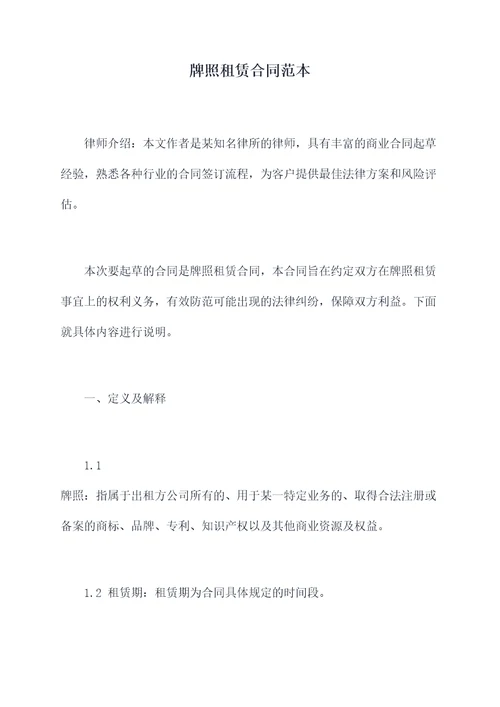 牌照租赁合同范本

律师介绍：本文作者是某知名律所的律师，具有丰富的商业合同起草经验，熟悉各种行业的合同签订流程，为客户提供最佳法律方案和风险评估。

本次要起草的合同是牌照租赁合同，本合同旨在约定双方在牌照租赁事宜上的权利义务，有效防范可能出现的法律纠纷，保障双方利益。下面就具体内容进行说明。

一、定义及解释

1.1
牌照：指属于出租方公司所有的、用于某一特定业务的、取得合法注册或备案的商标、品牌、专利、知识产权以及其他商业资源及权益。

1.2 租赁期：租赁期为合同具体规定的时间段。